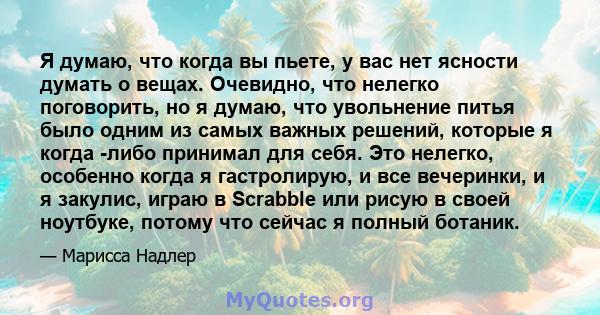 Я думаю, что когда вы пьете, у вас нет ясности думать о вещах. Очевидно, что нелегко поговорить, но я думаю, что увольнение питья было одним из самых важных решений, которые я когда -либо принимал для себя. Это нелегко, особенно когда я гастролирую, и все вечеринки, и я закулис, играю в Scrabble или рисую в своей ноутбуке, потому что сейчас я полный ботаник.

— Марисса Надлер

MyQuotes.org